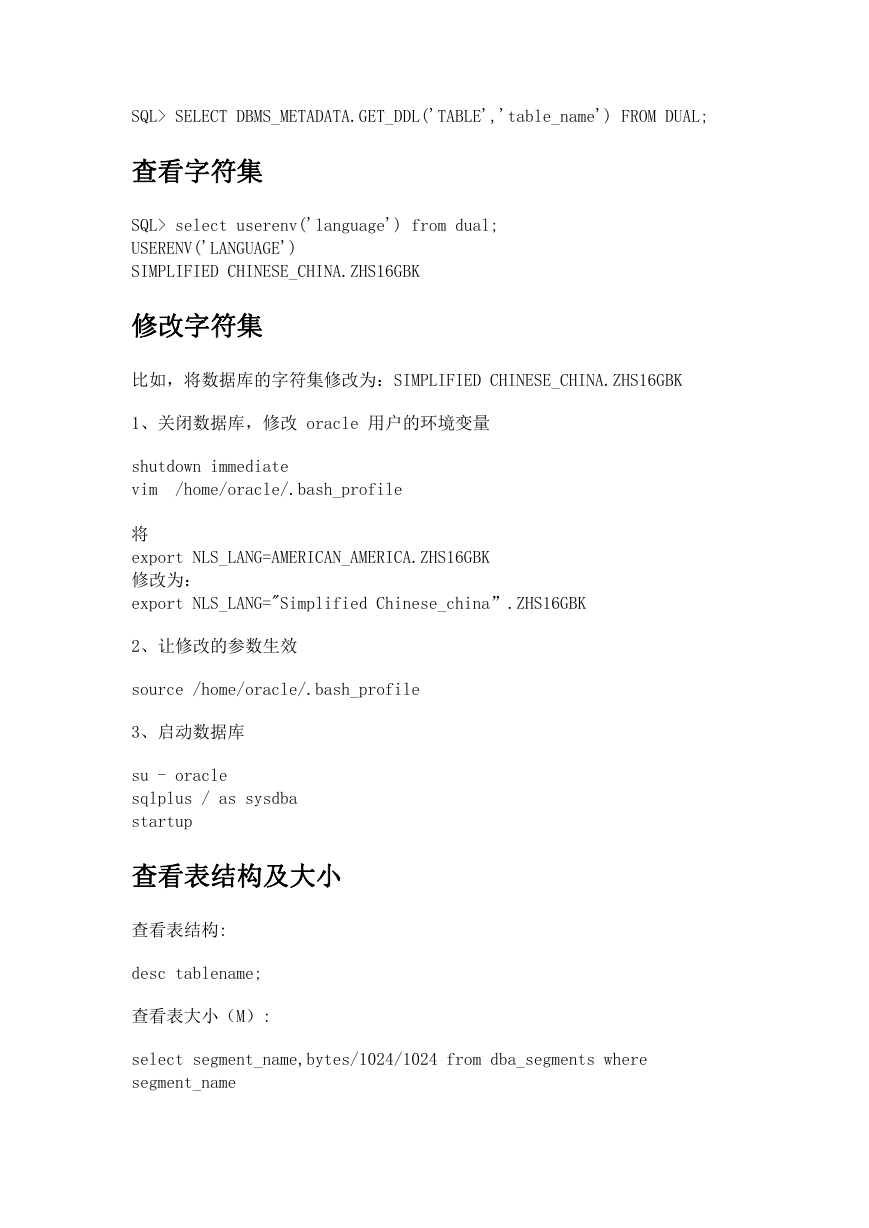 SQL> SELECT DBMS_METADATA.GET_DDL('TABLE','table_name') FROM DUAL;

查看字符集

SQL> select userenv('language') from dual;
USERENV('LANGUAGE')
SIMPLIFIED CHINESE_CHINA.ZHS16GBK

修改字符集

比如，将数据库的字符集修改为：SIMPLIFIED CHINESE_CHINA.ZHS16GBK

1、关闭数据库，修改 oracle 用户的环境变量

shutdown immediate
vim /home/oracle/.bash_profile

将
export NLS_LANG=AMERICAN_AMERICA.ZHS16GBK
修改为：
export NLS_LANG="Simplified Chinese_china”.ZHS16GBK

2、让修改的参数生效

source /home/oracle/.bash_profile

3、启动数据库

su - oracle
sqlplus / as sysdba
startup

查看表结构及大小

查看表结构:

desc tablename;

查看表大小（M）:

select segment_name,bytes/1024/1024 from dba_segments where segment_name